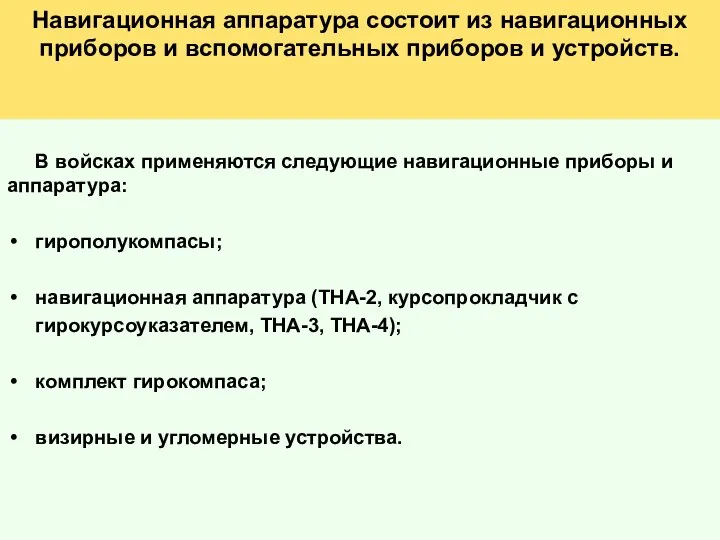 Навигационная аппаратура состоит из навигационных приборов и вспомогательных приборов и устройств.

В войсках применяются следующие навигационные приборы и аппаратура:

• гирополукомпасы;

• навигационная аппаратура (ТНА-2, курсопрокладчик с гирокурсоуказателем, ТНА-3, ТНА-4);

• комплект гирокомпаса;

• визирные и угломерные устройства.